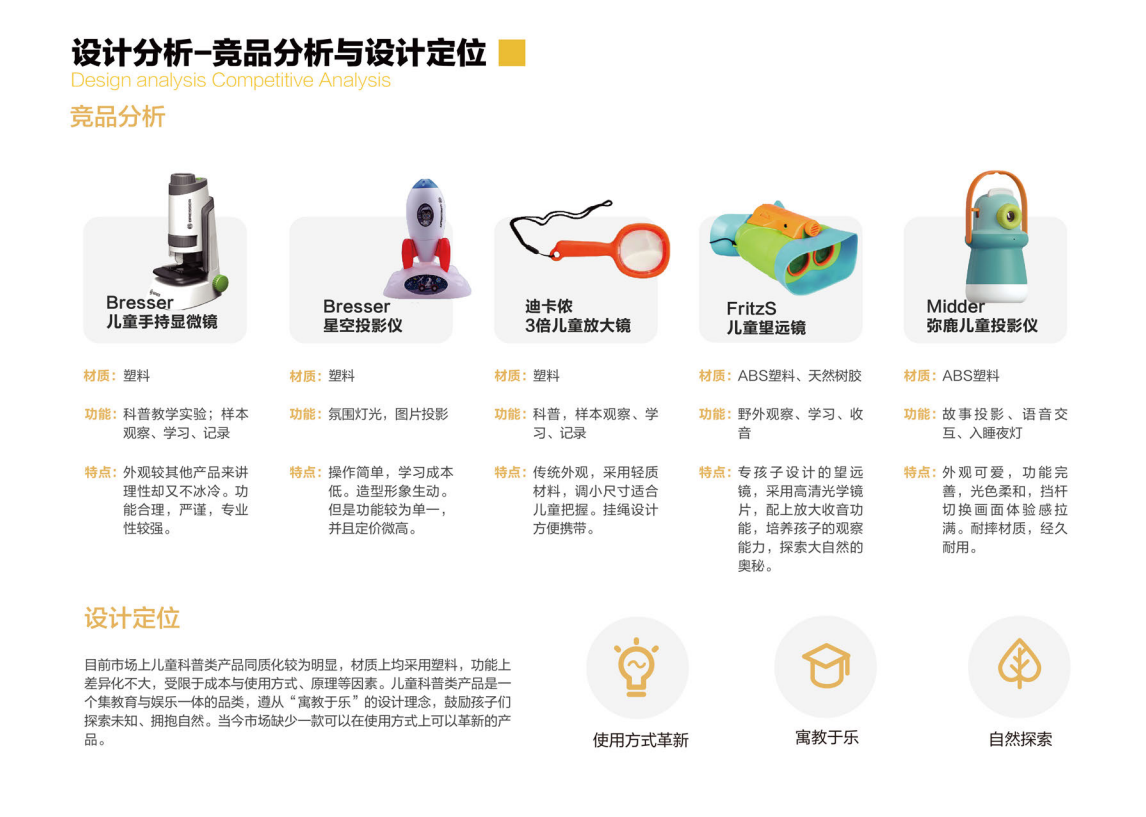 设计分析-竞品分析与设计定位

Design analysis Competitive Analysis

竞品分析

Bresser
儿童手持显微镜

材质：塑料

功能：科普教学实验；样本观察、学习、记录

特点：外观较其他产品来讲理性却又不冰冷。功能合理，严谨，专业性较强。

Bresser
星空投影仪

材质：塑料

功能：氛围灯光，图片投影

特点：操作简单，学习成本低。造型形象生动。但是功能较为单一，并且定价微高。

迪卡侬
3倍儿童放大镜

材质：塑料

功能：科普，样本观察、学习、记录

特点：传统外观，采用轻质材料，调小尺寸适合儿童把握。挂绳设计方便携带。

FritzS
儿童望远镜

材质：ABS塑料、天然树胶

功能：野外观察、学习、收音

特点：专孩子设计的望远镜，采用高清光学镜片，配上放大收音功能，培养孩子的观察能力，探索大自然的奥秘。

Midder
弥鹿儿童投影仪

材质：ABS塑料

功能：故事投影、语音交互、入睡夜灯

特点：外观可爱，功能完善，光色柔和，挡杆切换画面体验感拉满。耐摔材质，经久耐用。

设计定位

目前市场上儿童科普类产品同质化较为明显，材质上均采用塑料，功能上差异化不大，受限于成本与使用方式、原理等因素。儿童科普类产品是一个集教育与娱乐一体的品类，遵从“寓教于乐”的设计理念，鼓励孩子们探索未知、拥抱自然。当今市场缺少一款可以在使用方式上可以革新的产品。

使用方式革新

寓教于乐

自然探索